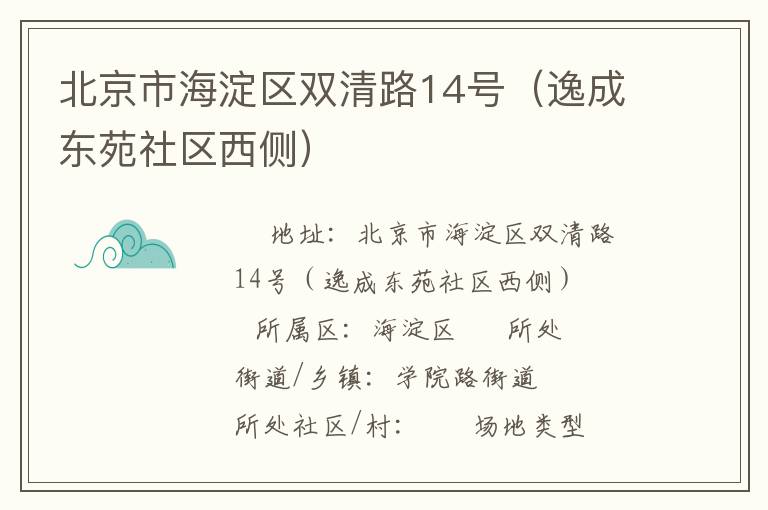 北京市海淀区双清路14号（逸成东苑社区西侧）

地址：北京市海淀区双清路14号（逸成东苑社区西侧）

所属区：海淀区　所处街道/乡镇：学院路街道

所处社区/村：　场地类型